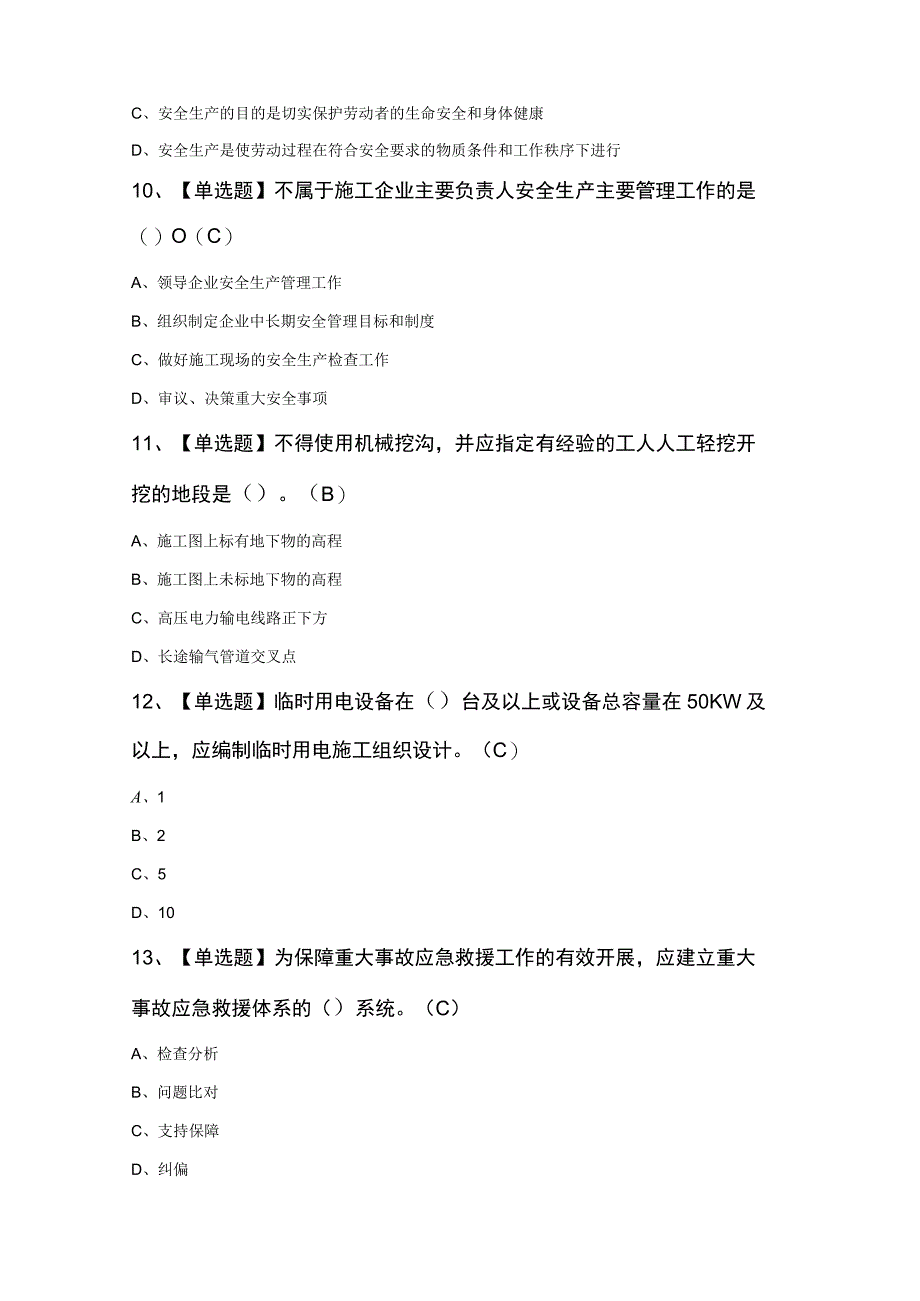 C、安全生产的目的是切实保护劳动者的生命安全和身体健康

D、安全生产是使劳动过程在符合安全要求的物质条件和工作秩序下进行

10、【单选题】不属于施工企业主要负责人安全生产主要管理工作的是（）O（C）

A、领导企业安全生产管理工作

B、组织制定企业中长期安全管理目标和制度

C、做好施工现场的安全生产检查工作

D、审议、决策重大安全事项

11、【单选题】不得使用机械挖沟，并应指定有经验的工人人工轻挖开挖的地段是（）。（B）

A、施工图上标有地下物的高程

B、施工图上未标地下物的高程

C、高压电力输电线路正下方

D、长途输气管道交叉点

12、【单选题】临时用电设备在（）台及以上或设备总容量在50KW及以上，应编制临时用电施工组织设计。（C）

A、1

B、2

C、5

D、10

13、【单选题】为保障重大事故应急救援工作的有效开展，应建立重大事故应急救援体系的（）系统。（C）

A、检查分析

B、问题比对

C、支持保障

D、纠偏